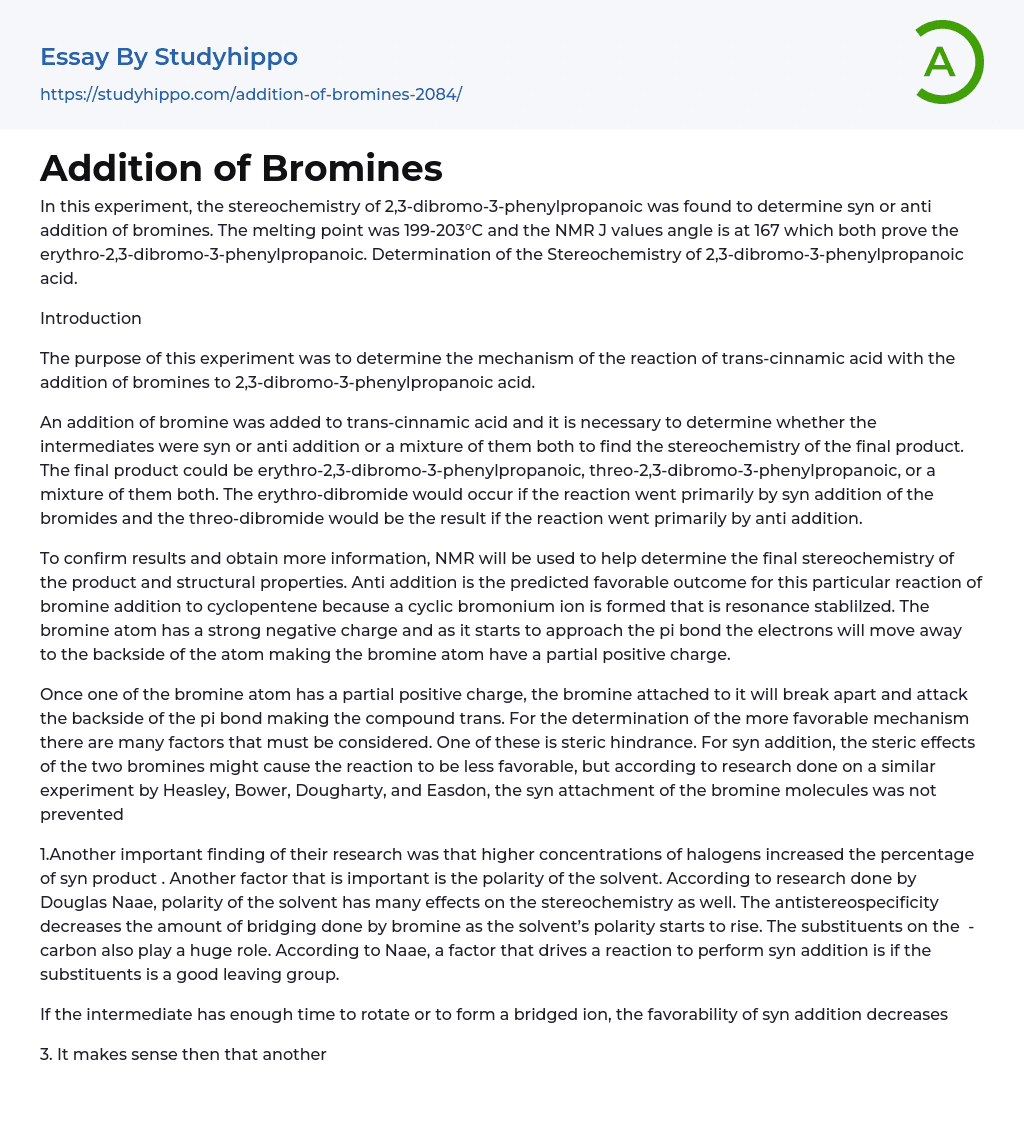 Essay By Studyhippo

https://studyhippo.com/addition-of-bromines-2084/

A

Addition of Bromines

In this experiment, the stereochemistry of 2,3-dibromo-3-phenylpropanoic was found to determine syn or anti addition of bromines. The melting point was 199-203°C and the NMR J values angle is at 167 which both prove the erythro-2,3-dibromo-3-phenylpropanoic. Determination of the Stereochemistry of 2,3-dibromo-3-phenylpropanoic acid.

Introduction

The purpose of this experiment was to determine the mechanism of the reaction of trans-cinnamic acid with the addition of bromines to 2,3-dibromo-3-phenylpropanoic acid.

An addition of bromine was added to trans-cinnamic acid and it is necessary to determine whether the intermediates were syn or anti addition or a mixture of them both to find the stereochemistry of the final product. The final product could be erythro-2,3-dibromo-3-phenylpropanoic, threo-2,3-dibromo-3-phenylpropanoic, or a mixture of them both. The erythro-dibromide would occur if the reaction went primarily by syn addition of the bromides and the threo-dibromide would be the result if the reaction went primarily by anti addition.

To confirm results and obtain more information, NMR will be used to help determine the final stereochemistry of the product and structural properties. Anti addition is the predicted favorable outcome for this particular reaction of bromine addition to cyclopentene because a cyclic bromonium ion is formed that is resonance stablilzed. The bromine atom has a strong negative charge and as it starts to approach the pi bond the electrons will move away to the backside of the atom making the bromine atom have a partial positive charge.

Once one of the bromine atom has a partial positive charge, the bromine attached to it will break apart and attack the backside of the pi bond making the compound trans. For the determination of the more favorable mechanism there are many factors that must be considered. One of these is steric hindrance. For syn addition, the steric effects of the two bromines might cause the reaction to be less favorable, but according to research done on a similar experiment by Heasley, Bower, Dougharty, and Easdon, the syn attachment of the bromine molecules was not prevented

1.Another important finding of their research was that higher concentrations of halogens increased the percentage of syn product . Another factor that is important is the polarity of the solvent. According to research done by Douglas Naae, polarity of the solvent has many effects on the stereochemistry as well. The antistereospecificity decreases the amount of bridging done by bromine as the solvent's polarity starts to rise. The substituents on the -carbon also play a huge role. According to Naae, a factor that drives a reaction to perform syn addition is if the substituents is a good leaving group.

If the intermediate has enough time to rotate or to form a bridged ion, the favorability of syn addition decreases

3. It makes sense then that another